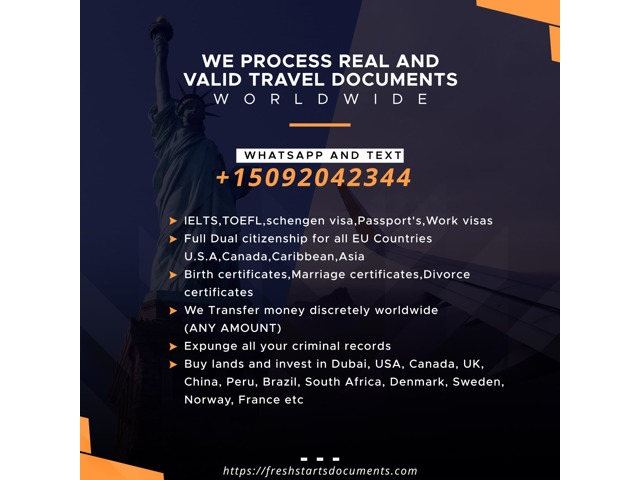 WE PROCESS REAL AND VALID TRAVEL DOCUMENTS
WORLDWIDE

WHATSAPP AND TEXT
+15092042344

➤ IELTS,TOEFL,schengen visa,Passport's,Work visas
➤ Full Dual citizenship for all EU Countries U.S.A,Canada,Caribbean,Asia
➤ Birth certificates,Marriage certificates,Divorce certificates
➤ We Transfer money discretely worldwide (ANY AMOUNT)
➤ Expunge all your criminal records
➤ Buy lands and invest in Dubai, USA, Canada, UK, China, Peru, Brazil, South Africa, Denmark, Sweden, Norway, France etc

https://freshstartsdocuments.com